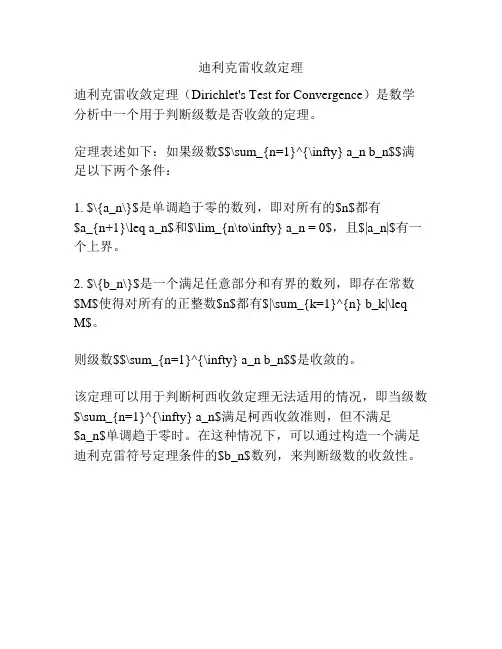 迪利克雷收敛定理

迪利克雷收敛定理（Dirichlet's Test for Convergence）是数学分析中一个用于判断级数是否收敛的定理。

定理表述如下：如果级数$$\sum_{n=1}^{\infty} a_n b_n$$满足以下两个条件：

1. $\{a_n\}$是单调趋于零的数列，即对所有的$n$都有$a_{n+1}\leq a_n$和$\lim_{n\to\infty} a_n = 0$，且$|a_n|$有一个上界。

2. $\{b_n\}$是一个满足任意部分和有界的数列，即存在常数$M$使得对所有的正整数$n$都有$|\sum_{k=1}^{n} b_k|\leq M$。

则级数$$\sum_{n=1}^{\infty} a_n b_n$$是收敛的。

该定理可以用于判断柯西收敛定理无法适用的情况，即当级数$\sum_{n=1}^{\infty} a_n$满足柯西收敛准则，但不满足$a_n$单调趋于零时。在这种情况下，可以通过构造一个满足迪利克雷符号定理条件的$b_n$数列，来判断级数的收敛性。